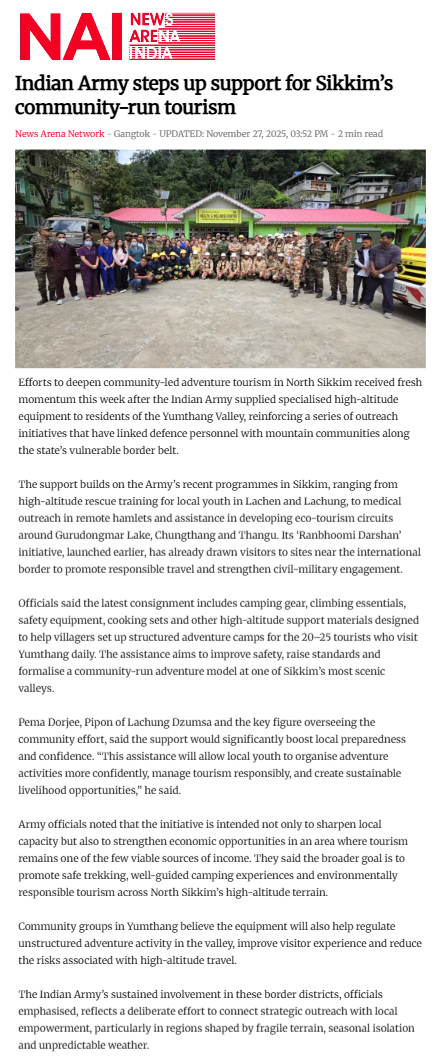 NAI NEWS ARENA INDIA

Indian Army steps up support for Sikkim's community-run tourism

News Arena Network - Gangtok - UPDATED: November 27, 2025, 03:52 PM - 2 min read

Efforts to deepen community-led adventure tourism in North Sikkim received fresh momentum this week after the Indian Army supplied specialised high-altitude equipment to residents of the Yumthang Valley, reinforcing a series of outreach initiatives that have linked defence personnel with mountain communities along the state's vulnerable border belt.

The support builds on the Army's recent programmes in Sikkim, ranging from high-altitude rescue training for local youth in Lachen and Lachung, to medical outreach in remote hamlets and assistance in developing eco-tourism circuits around Gurudongmar Lake, Chungthang and Thangu. Its 'Ranbhoomi Darshan' initiative, launched earlier, has already drawn visitors to sites near the international border to promote responsible travel and strengthen civil-military engagement.

Officials said the latest consignment includes camping gear, climbing essentials, safety equipment, cooking sets and other high-altitude support materials designed to help villagers set up structured adventure camps for the 20–25 tourists who visit Yumthang daily. The assistance aims to improve safety, raise standards and formalise a community-run adventure model at one of Sikkim's most scenic valleys.

Pema Dorjee, Pipon of Lachung Dzumsa and the key figure overseeing the community effort, said the support would significantly boost local preparedness and confidence. "This assistance will allow local youth to organise adventure activities more confidently, manage tourism responsibly, and create sustainable livelihood opportunities," he said.

Army officials noted that the initiative is intended not only to sharpen local capacity but also to strengthen economic opportunities in an area where tourism remains one of the few viable sources of income. They said the broader goal is to promote safe trekking, well-guided camping experiences and environmentally responsible tourism across North Sikkim's high-altitude terrain.

Community groups in Yumthang believe the equipment will also help regulate unstructured adventure activity in the valley, improve visitor experience and reduce the risks associated with high-altitude travel.

The Indian Army's sustained involvement in these border districts, officials emphasised, reflects a deliberate effort to connect strategic outreach with local empowerment, particularly in regions shaped by fragile terrain, seasonal isolation and unpredictable weather.